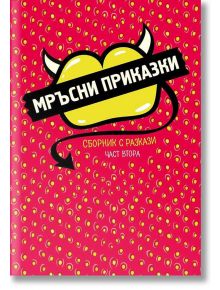 МРЪСНИ ПРИКАЗКИ

СБОРНИК С РАЗКАЗИ
ЧАСТ ВТОРА